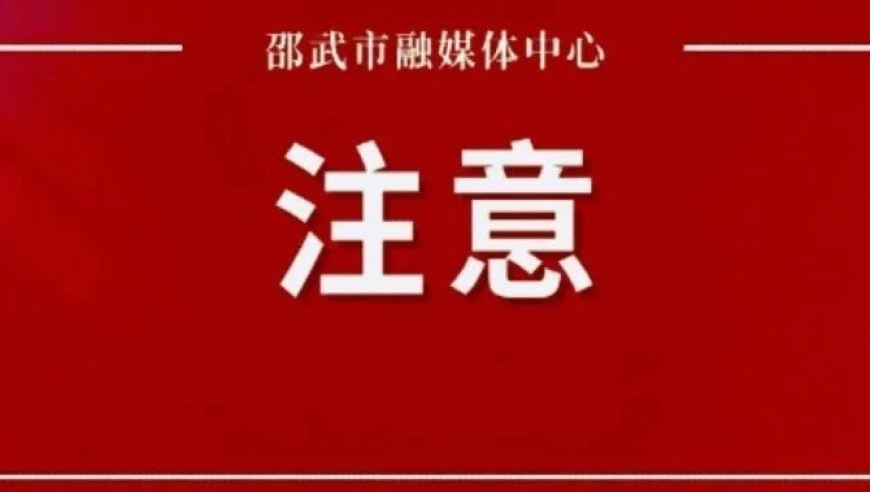 邵武市融媒体中心

注意